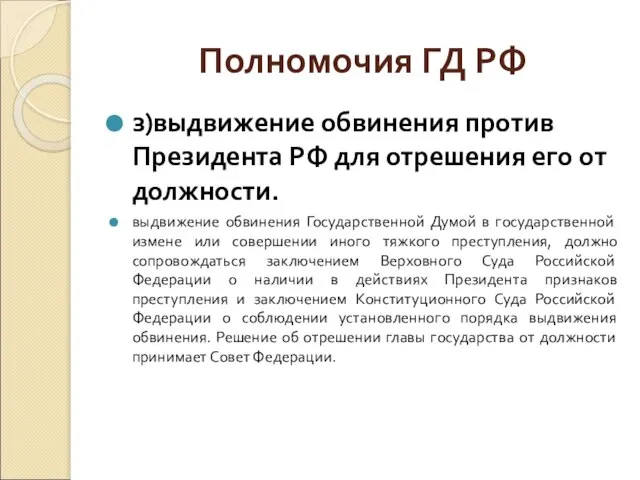 Полномочия ГД РФ

з)выдвижение обвинения против Президента РФ для отрешения его от должности.

выдвижение обвинения Государственной Думой в государственной измене или совершении иного тяжкого преступления, должно сопровождаться заключением Верховного Суда Российской Федерации о наличии в действиях Президента признаков преступления и заключением Конституционного Суда Российской Федерации о соблюдении установленного порядка выдвижения обвинения. Решение об отрешении главы государства от должности принимает Совет Федерации.